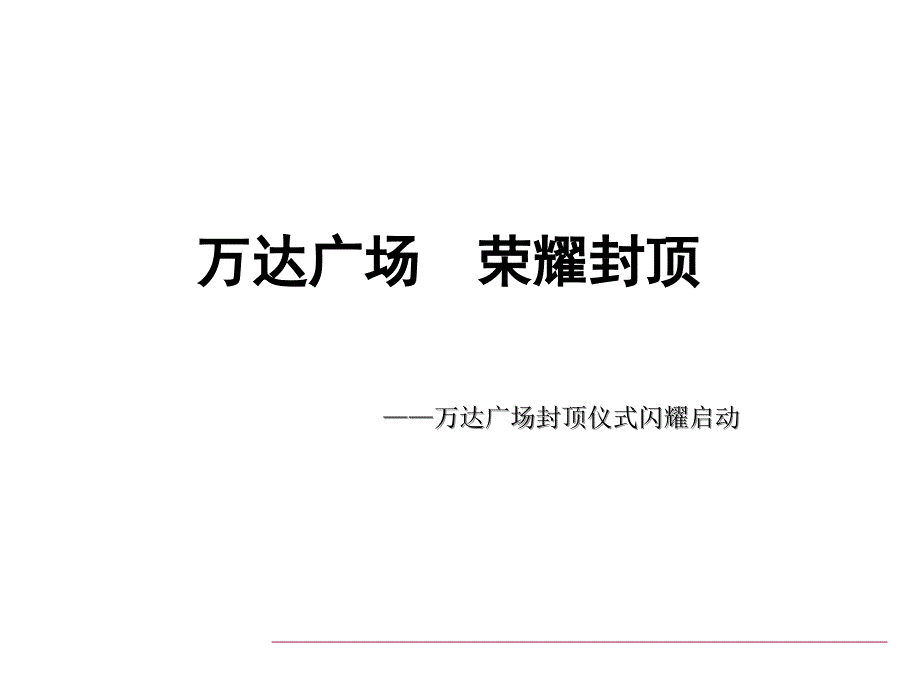 万达广场　荣耀封顶

——万达广场封顶仪式闪耀启动